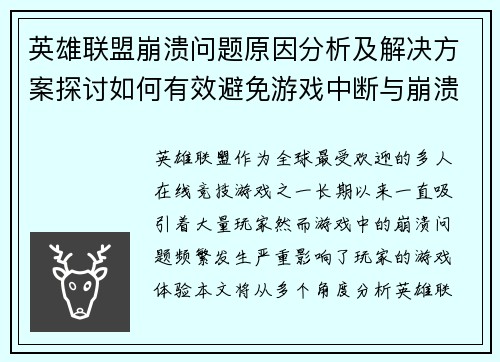 英雄联盟崩溃问题原因分析及解决方案探讨如何有效避免游戏中断与崩溃

英雄联盟作为全球最受欢迎的多人在线竞技游戏之一长期以来一直吸引着大量玩家然而游戏中的崩溃问题频繁发生严重影响了玩家的游戏体验本文将从多个角度分析英雄联